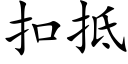 扣抵